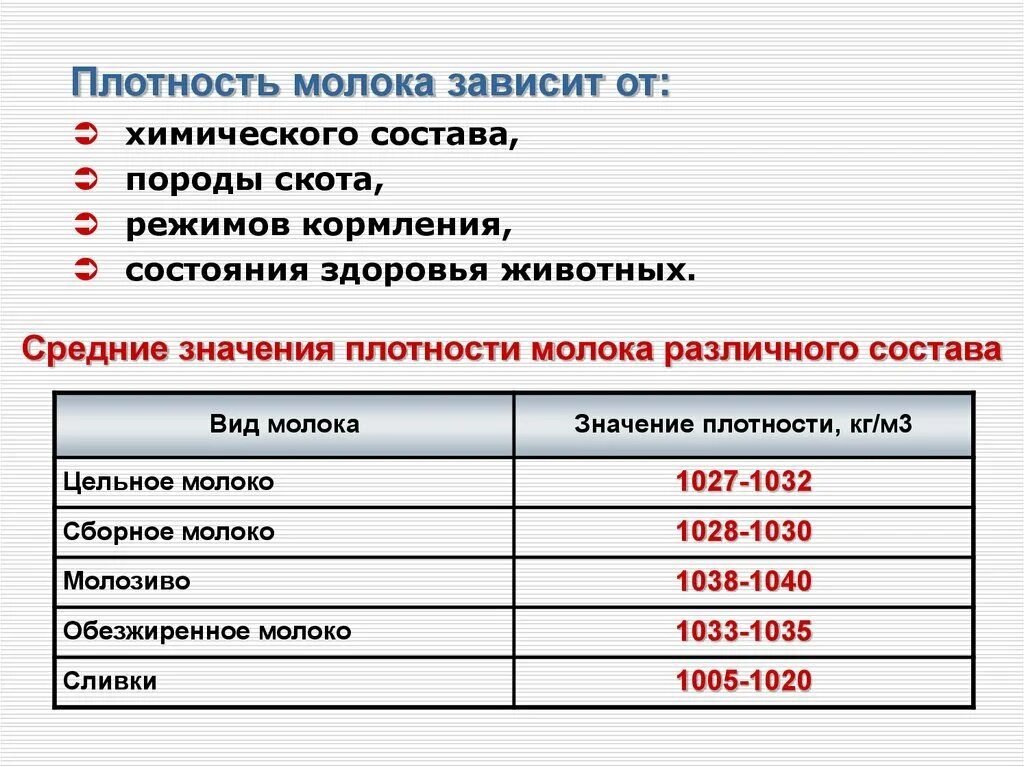 Плотность молока зависит от:

➲ химического состава,
➲ породы скота,
➲ режимов кормления,
➲ состояния здоровья животных.

Средние значения плотности молока различного состава

| Вид молока | Значение плотности, кг/м3 |
|---|---|
| Цельное молоко | 1027-1032 |
| Сборное молоко | 1028-1030 |
| Молозиво | 1038-1040 |
| Обезжиренное молоко | 1033-1035 |
| Сливки | 1005-1020 |